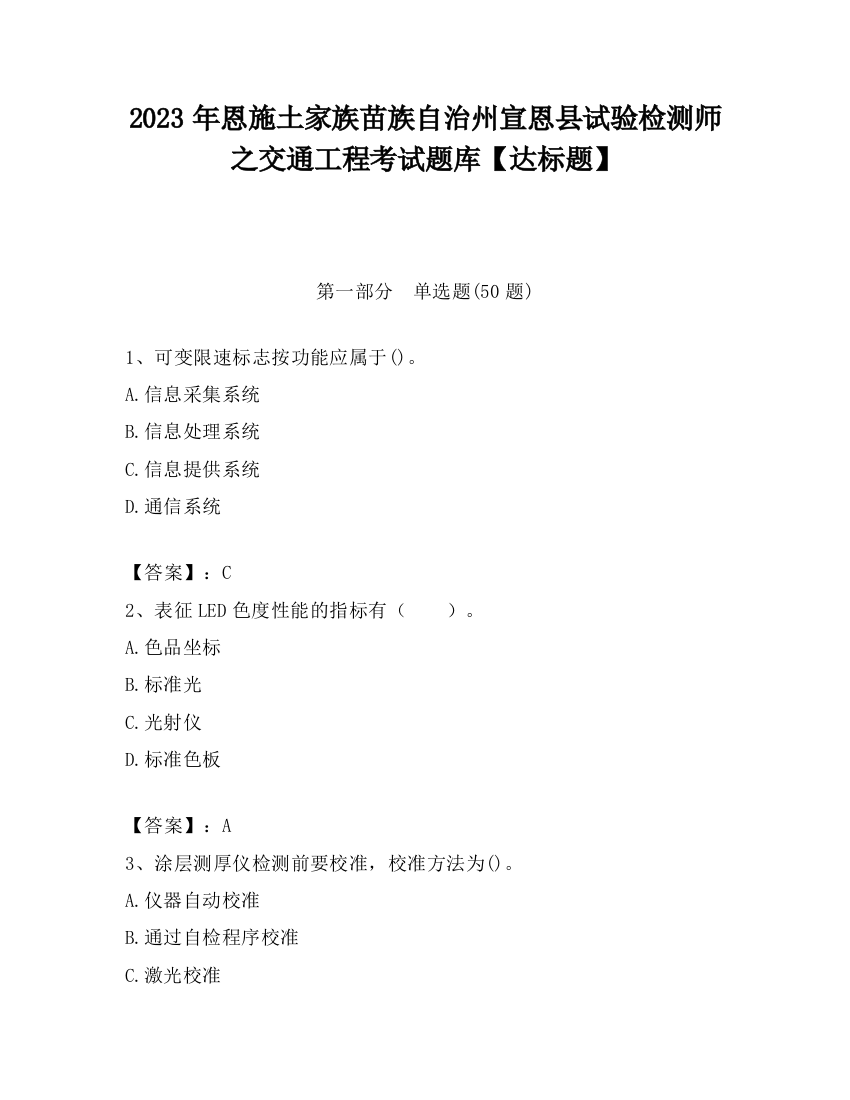 2023 年恩施土家族苗族自治州宣恩县试验检测师之交通工程考试题库【达标题】

第一部分　单选题(50 题)

1、可变限速标志按功能应属于()。

A.信息采集系统

B.信息处理系统

C.信息提供系统

D.通信系统

【答案】：C

2、表征 LED 色度性能的指标有（　　）。

A.色品坐标

B.标准光

C.光射仪

D.标准色板

【答案】：A

3、涂层测厚仪检测前要校准，校准方法为()。

A.仪器自动校准

B.通过自检程序校准

C.激光校准